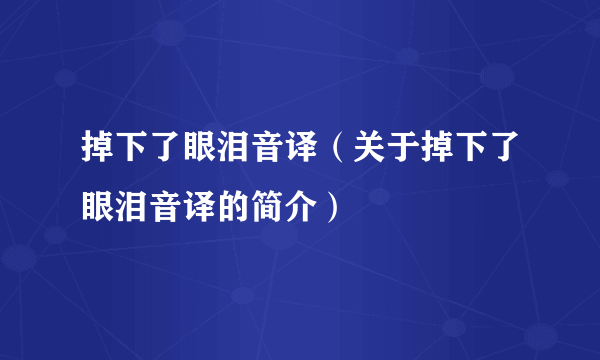 掉下了眼泪音译（关于掉下了眼泪音译的简介）